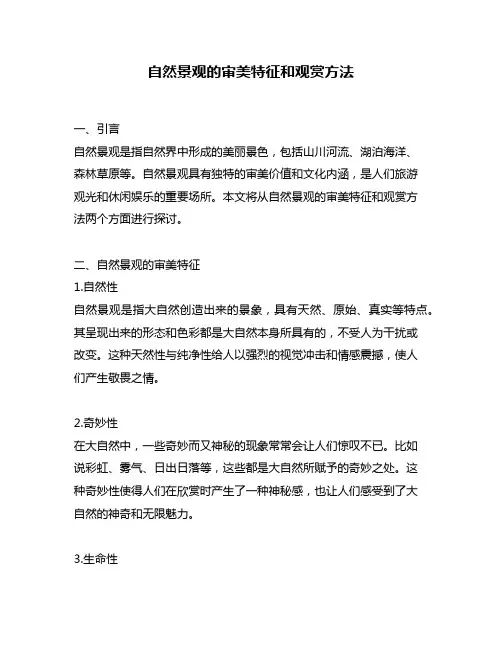 自然景观的审美特征和观赏方法

一、引言
自然景观是指自然界中形成的美丽景色，包括山川河流、湖泊海洋、森林草原等。自然景观具有独特的审美价值和文化内涵，是人们旅游观光和休闲娱乐的重要场所。本文将从自然景观的审美特征和观赏方法两个方面进行探讨。

二、自然景观的审美特征
1.自然性
自然景观是指大自然创造出来的景象，具有天然、原始、真实等特点。其呈现出来的形态和色彩都是大自然本身所具有的，不受人为干扰或改变。这种天然性与纯净性给人以强烈的视觉冲击和情感震撼，使人们产生敬畏之情。

2.奇妙性
在大自然中，一些奇妙而又神秘的现象常常会让人们惊叹不已。比如说彩虹、雾气、日出日落等，这些都是大自然所赋予的奇妙之处。这种奇妙性使得人们在欣赏时产生了一种神秘感，也让人们感受到了大自然的神奇和无限魅力。

3.生命性